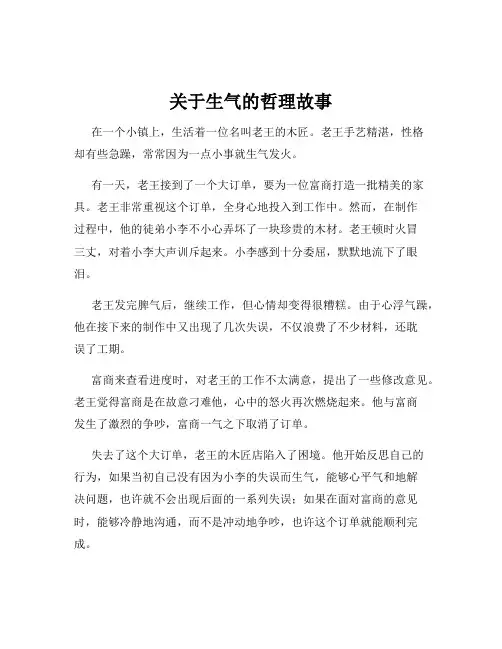 关于生气的哲理故事

在一个小镇上，生活着一位名叫老王的木匠。老王手艺精湛，性格却有些急躁，常常因为一点小事就生气发火。

有一天，老王接到了一个大订单，要为一位富商打造一批精美的家具。老王非常重视这个订单，全身心地投入到工作中。然而，在制作过程中，他的徒弟小李不小心弄坏了一块珍贵的木材。老王顿时火冒三丈，对着小李大声训斥起来。小李感到十分委屈，默默地流下了眼泪。

老王发完脾气后，继续工作，但心情却变得很糟糕。由于心浮气躁，他在接下来的制作中又出现了几次失误，不仅浪费了不少材料，还耽误了工期。

富商来查看进度时，对老王的工作不太满意，提出了一些修改意见。老王觉得富商是在故意刁难他，心中的怒火再次燃烧起来。他与富商发生了激烈的争吵，富商一气之下取消了订单。

失去了这个大订单，老王的木匠店陷入了困境。他开始反思自己的行为，如果当初自己没有因为小李的失误而生气，能够心平气和地解决问题，也许就不会出现后面的一系列失误；如果在面对富商的意见时，能够冷静地沟通，而不是冲动地争吵，也许这个订单就能顺利完成。